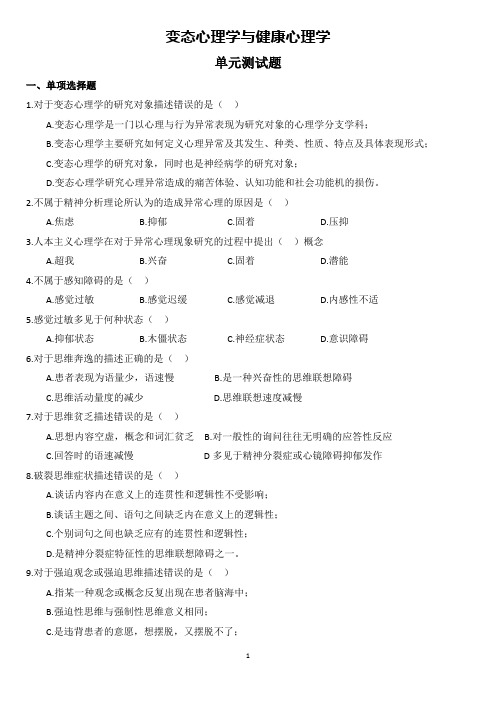 变态心理学与健康心理学

单元测试题

一、单项选择题

1.对于变态心理学的研究对象描述错误的是（ ）

A.变态心理学是一门以心理与行为异常表现为研究对象的心理学分支学科；

B.变态心理学主要研究如何定义心理异常及其发生、种类、性质、特点及具体表现形式；

C.变态心理学的研究对象，同时也是神经病学的研究对象；

D.变态心理学研究心理异常造成的痛苦体验、认知功能和社会功能机的损伤。

2.不属于精神分析理论所认为的造成异常心理的原因是（ ）

A.焦虑　B.抑郁　C.固着　D.压抑

3.人本主义心理学在对于异常心理现象研究的过程中提出（ ）概念

A.超我　B.兴奋　C.固着　D.潜能

4.不属于感知障碍的是（ ）

A.感觉过敏　B.感觉迟缓　C.感觉减退　D.内感性不适

5.感觉过敏多见于何种状态（ ）

A.抑郁状态　B.木僵状态　C.神经症状态　D.意识障碍

6.对于思维奔逸的描述正确的是（ ）

A.患者表现为语量少，语速慢　B.是一种兴奋性的思维联想障碍

C.思维活动量度的减少　D.思维联想速度减慢

7.对于思维贫乏描述错误的是（ ）

A.思想内容空虚，概念和词汇贫乏　B.对一般性的询问往往无明确的应答性反应

C.回答时的语速减慢　D 多见于精神分裂症或心镜障碍抑郁发作

8.破裂思维症状描述错误的是（ ）

A.谈话内容内在意义上的连贯性和逻辑性不受影响；

B.谈话主题之间、语句之间缺乏内在意义上的逻辑性；

C.个别词句之间也缺乏应有的连贯性和逻辑性；

D.是精神分裂症特征性的思维联想障碍之一。

9.对于强迫观念或强迫思维描述错误的是（ ）

A.指某一种观念或概念反复出现在患者脑海中；

B.强迫性思维与强制性思维意义相同；

C.是违背患者的意愿，想摆脱，又摆脱不了；

1